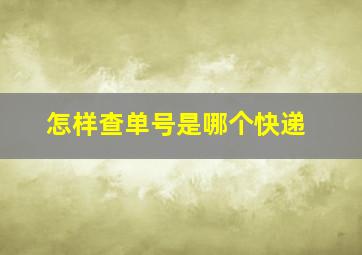 怎样查单号是哪个快递